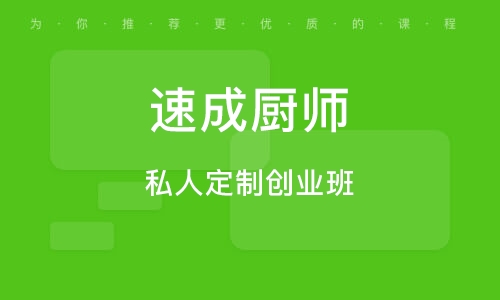 为·你·推·荐·更·优·质·的·课·程

速成厨师

私人定制创业班